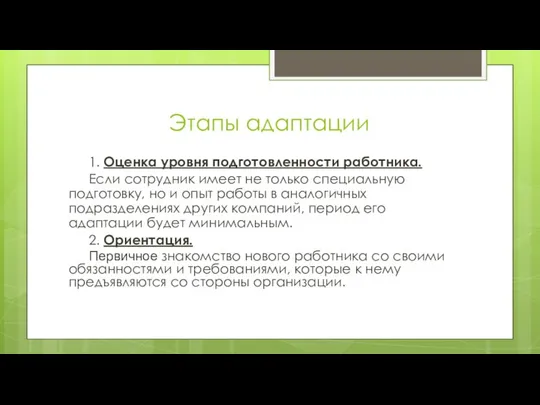 Этапы адаптации

1. Оценка уровня подготовленности работника.

Если сотрудник имеет не только специальную подготовку, но и опыт работы в аналогичных подразделениях других компаний, период его адаптации будет минимальным.

2. Ориентация.

Первичное знакомство нового работника со своими обязанностями и требованиями, которые к нему предъявляются со стороны организации.